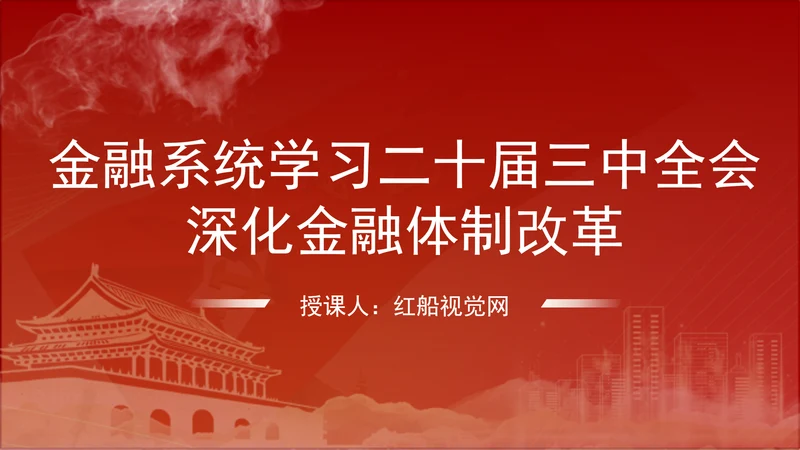 金融系统学习二十届三中全会
深化金融体制改革

授课人：红船视觉网